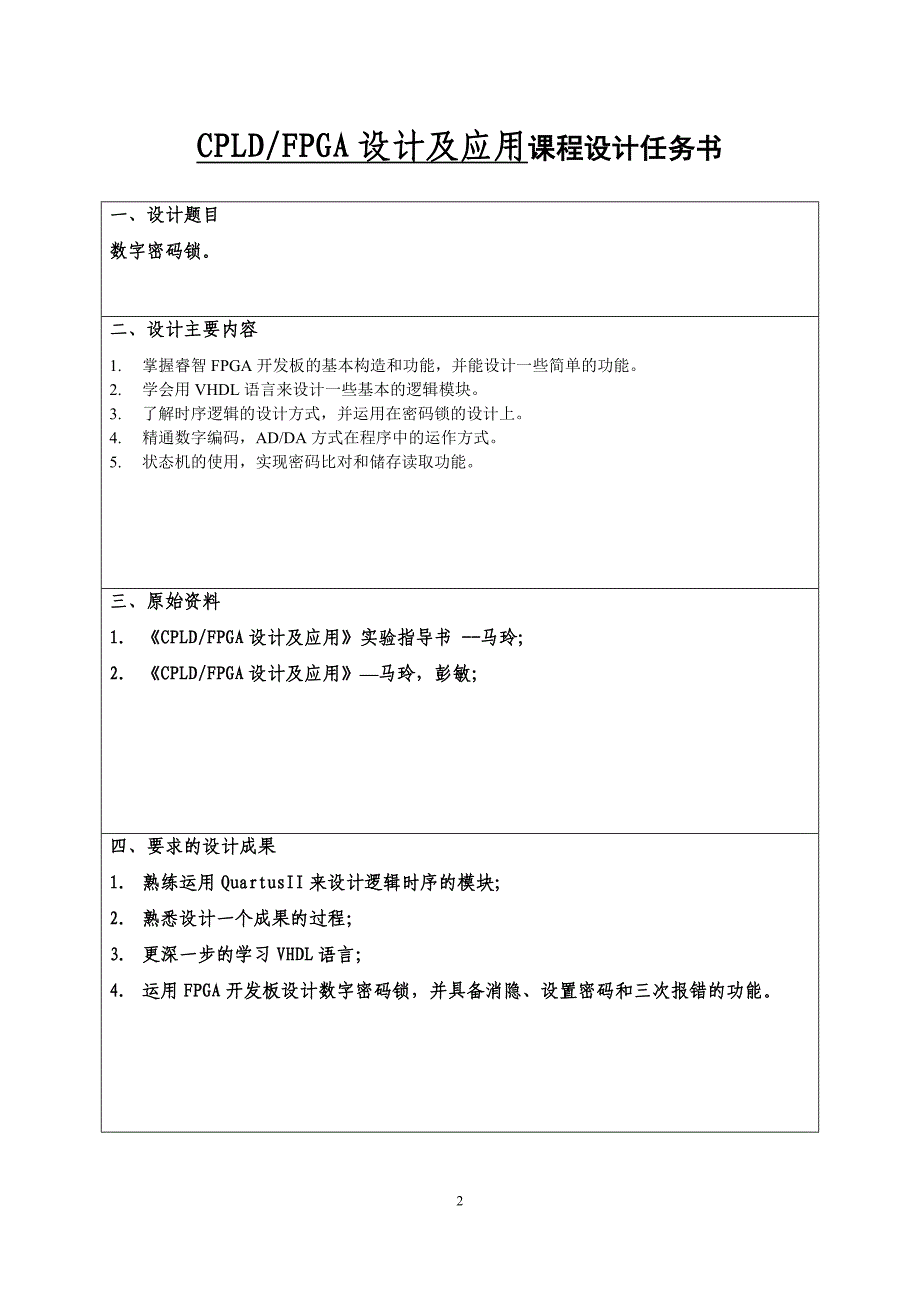 CPLD/FPGA 设计及应用课程设计任务书

一、设计题目

数字密码锁。

二、设计主要内容

1. 掌握睿智 FPGA 开发板的基本构造和功能，并能设计一些简单的功能。
2. 学会用 VHDL 语言来设计一些基本的逻辑模块。
3. 了解时序逻辑的设计方式，并运用在密码锁的设计上。
4. 精通数字编码，AD/DA 方式在程序中的运作方式。
5. 状态机的使用，实现密码比对和储存读取功能。

三、原始资料

1. 《CPLD/FPGA 设计及应用》实验指导书 --马玲;
2. 《CPLD/FPGA 设计及应用》—马玲，彭敏;

四、要求的设计成果

1. 熟练运用 QuartusII 来设计逻辑时序的模块;
2. 熟悉设计一个成果的过程;
3. 更深一步的学习 VHDL 语言;
4. 运用 FPGA 开发板设计数字密码锁，并具备消隐、设置密码和三次报错的功能。

2